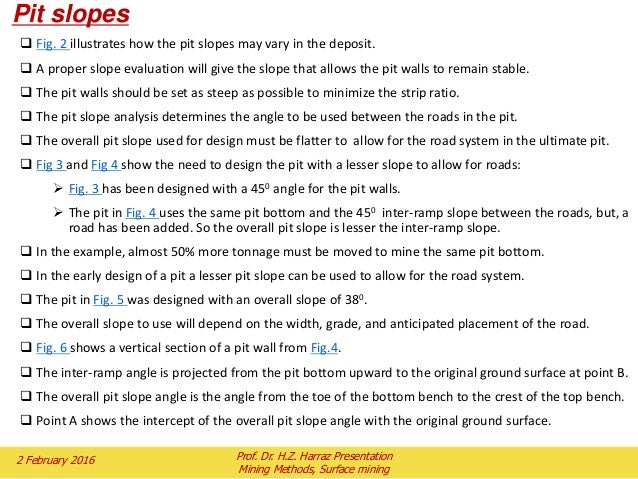 Pit slopes

❑ Fig. 2 illustrates how the pit slopes may vary in the deposit.

❑ A proper slope evaluation will give the slope that allows the pit walls to remain stable.

❑ The pit walls should be set as steep as possible to minimize the strip ratio.

❑ The pit slope analysis determines the angle to be used between the roads in the pit.

❑ The overall pit slope used for design must be flatter to allow for the road system in the ultimate pit.

❑ Fig 3 and Fig 4 show the need to design the pit with a lesser slope to allow for roads:

➢ Fig. 3 has been designed with a $45^0$ angle for the pit walls.

➢ The pit in Fig. 4 uses the same pit bottom and the $45^0$ inter-ramp slope between the roads, but, a road has been added. So the overall pit slope is lesser the inter-ramp slope.

❑ In the example, almost 50% more tonnage must be moved to mine the same pit bottom.

❑ In the early design of a pit a lesser pit slope can be used to allow for the road system.

❑ The pit in Fig. 5 was designed with an overall slope of $38^0$.

❑ The overall slope to use will depend on the width, grade, and anticipated placement of the road.

❑ Fig. 6 shows a vertical section of a pit wall from Fig.4.

❑ The inter-ramp angle is projected from the pit bottom upward to the original ground surface at point B.

❑ The overall pit slope angle is the angle from the toe of the bottom bench to the crest of the top bench.

❑ Point A shows the intercept of the overall pit slope angle with the original ground surface.

2 February 2016

Prof. Dr. H.Z. Harraz Presentation
Mining Methods, Surface mining